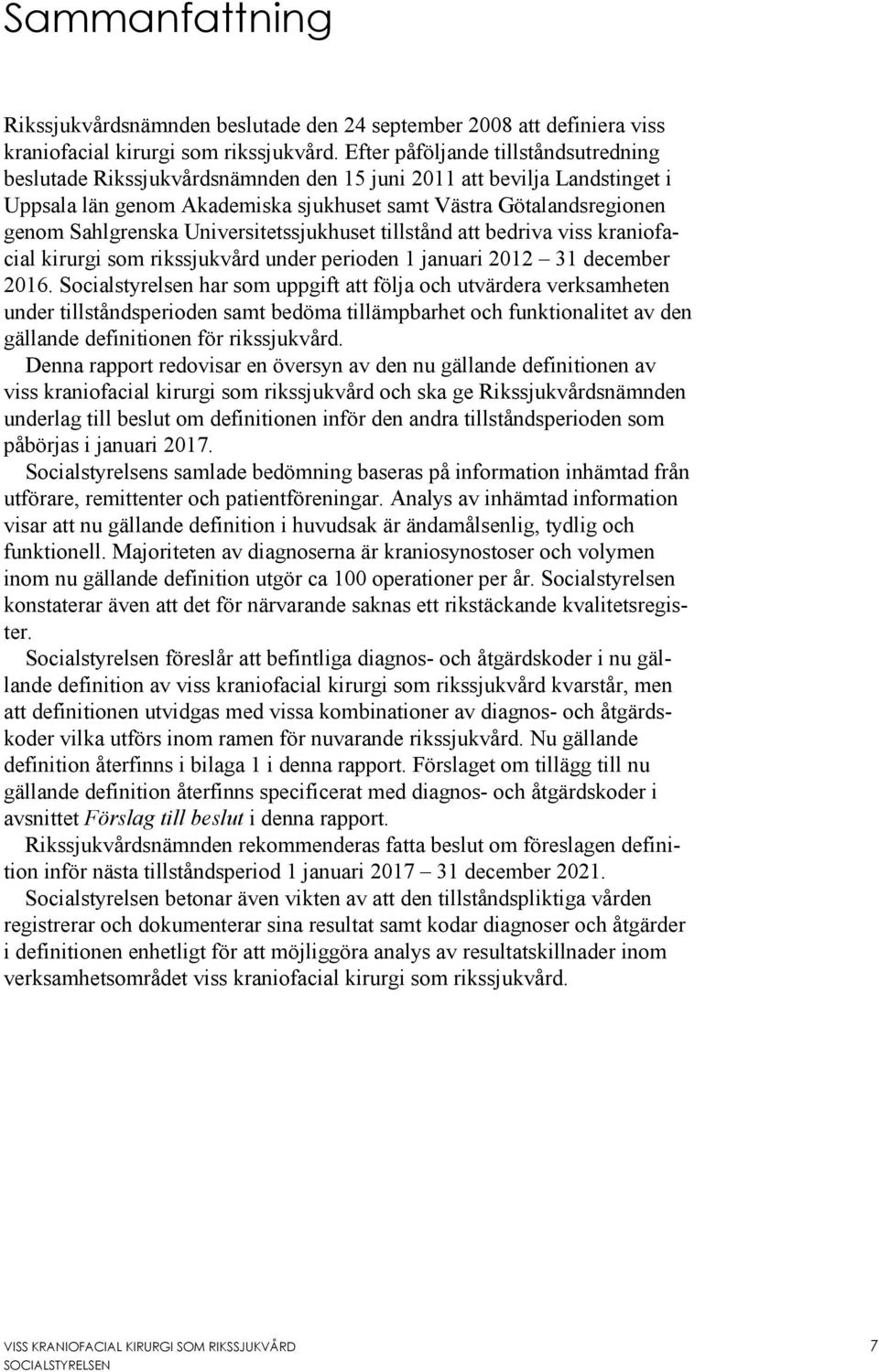 Sammanfattning

Rikssjukvårdsnämnden beslutade den 24 september 2008 att definiera viss kraniofacial kirurgi som rikssjukvård. Efter påföljande tillståndsutredning beslutade Rikssjukvårdsnämnden den 15 juni 2011 att bevilja Landstinget i Uppsala län genom Akademiska sjukhuset samt Västra Götalandsregionen genom Sahlgrenska Universitetssjukhuset tillstånd att bedriva viss kraniofacial kirurgi som rikssjukvård under perioden 1 januari 2012 – 31 december 2016. Socialstyrelsen har som uppgift att följa och utvärdera verksamheten under tillståndsperioden samt bedöma tillämpbarhet och funktionalitet av den gällande definitionen för rikssjukvård.

Denna rapport redovisar en översyn av den nu gällande definitionen av viss kraniofacial kirurgi som rikssjukvård och ska ge Rikssjukvårdsnämnden underlag till beslut om definitionen inför den andra tillståndsperioden som påbörjas i januari 2017.

Socialstyrelsens samlade bedömning baseras på information inhämtad från utförare, remittenter och patientföreningar. Analys av inhämtad information visar att nu gällande definition i huvudsak är ändamålsenlig, tydlig och funktionell. Majoriteten av diagnoserna är kraniosynostoser och volymen inom nu gällande definition utgör ca 100 operationer per år. Socialstyrelsen konstaterar även att det för närvarande saknas ett rikstäckande kvalitetsregister.

Socialstyrelsen föreslår att befintliga diagnos- och åtgärdskoder i nu gällande definition av viss kraniofacial kirurgi som rikssjukvård kvarstår, men att definitionen utvidgas med vissa kombinationer av diagnos- och åtgärdskoder vilka utförs inom ramen för nuvarande rikssjukvård. Nu gällande definition återfinns i bilaga 1 i denna rapport. Förslaget om tillägg till nu gällande definition återfinns specificerat med diagnos- och åtgärdskoder i avsnittet Förslag till beslut i denna rapport.

Rikssjukvårdsnämnden rekommenderas fatta beslut om föreslagen definition inför nästa tillståndsperiod 1 januari 2017 – 31 december 2021.

Socialstyrelsen betonar även vikten av att den tillståndspliktiga vården registrerar och dokumenterar sina resultat samt kodar diagnoser och åtgärder i definitionen enhetligt för att möjliggöra analys av resultatskillnader inom verksamhetsområdet viss kraniofacial kirurgi som rikssjukvård.

VISS KRANIOFACIAL KIRURGI SOM RIKSSJUKVÅRD
SOCIALSTYRELSEN
7